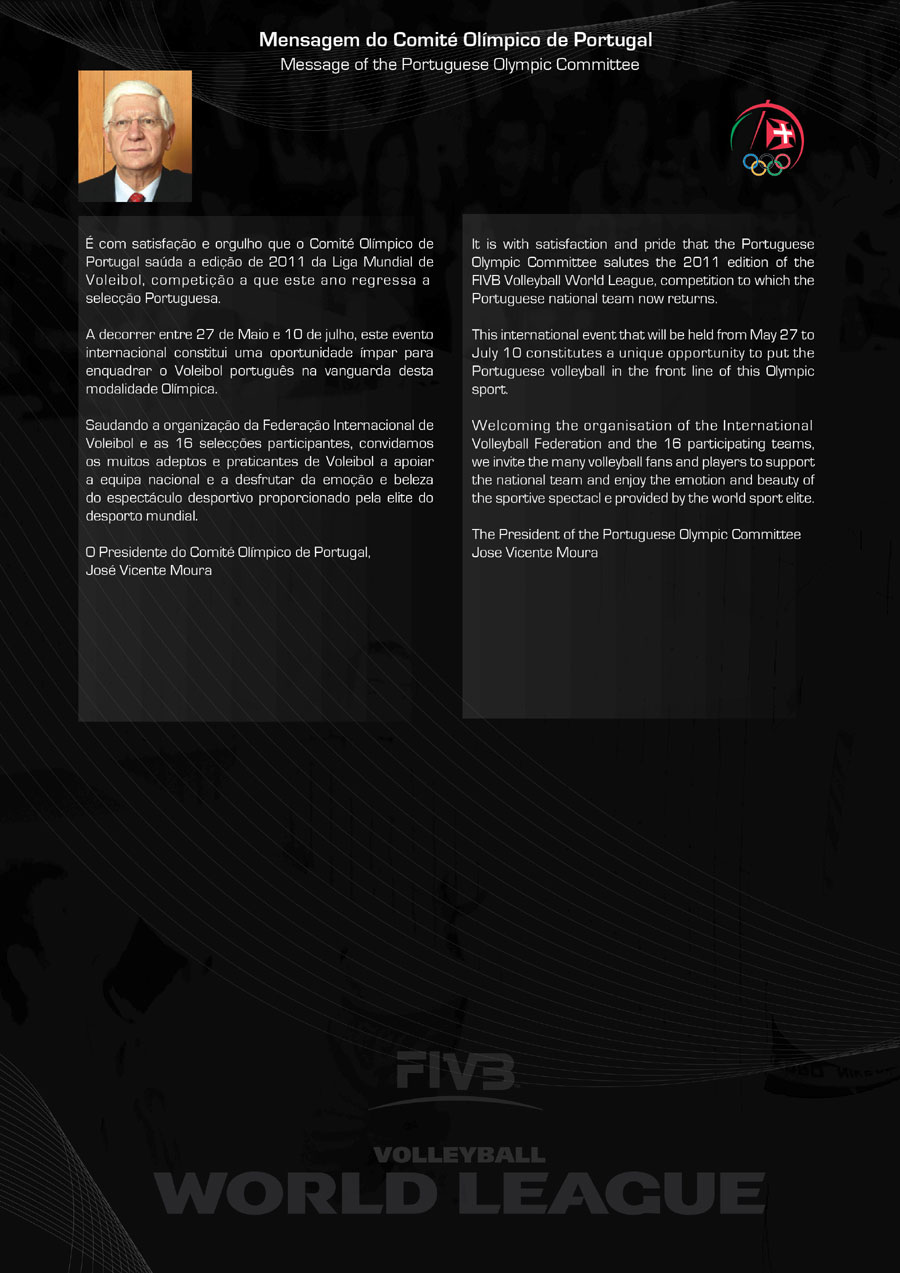 Mensagem do Comité Olímpico de Portugal
Message of the Portuguese Olympic Committee

É com satisfação e orgulho que o Comité Olímpico de Portugal saúda a edição de 2011 da Liga Mundial de Voleibol, competição a que este ano regressa a selecção Portuguesa.

A decorrer entre 27 de Maio e 10 de julho, este evento internacional constitui uma oportunidade ímpar para enquadrar o Voleibol português na vanguarda desta modalidade Olímpica.

Saudando a organização da Federação Internacional de Voleibol e as 16 selecções participantes, convidamos os muitos adeptos e praticantes de Voleibol a apoiar a equipa nacional e a desfrutar da emoção e beleza do espectáculo desportivo proporcionado pela elite do desporto mundial.

O Presidente do Comité Olímpico de Portugal,
José Vicente Moura

It is with satisfaction and pride that the Portuguese Olympic Committee salutes the 2011 edition of the FIVB Volleyball World League, competition to which the Portuguese national team now returns.

This international event that will be held from May 27 to July 10 constitutes a unique opportunity to put the Portuguese volleyball in the front line of this Olympic sport.

Welcoming the organisation of the International Volleyball Federation and the 16 participating teams, we invite the many volleyball fans and players to support the national team and enjoy the emotion and beauty of the sportive spectacl e provided by the world sport elite.

The President of the Portuguese Olympic Committee
Jose Vicente Moura

FIVB
VOLLEYBALL
WORLD LEAGUE